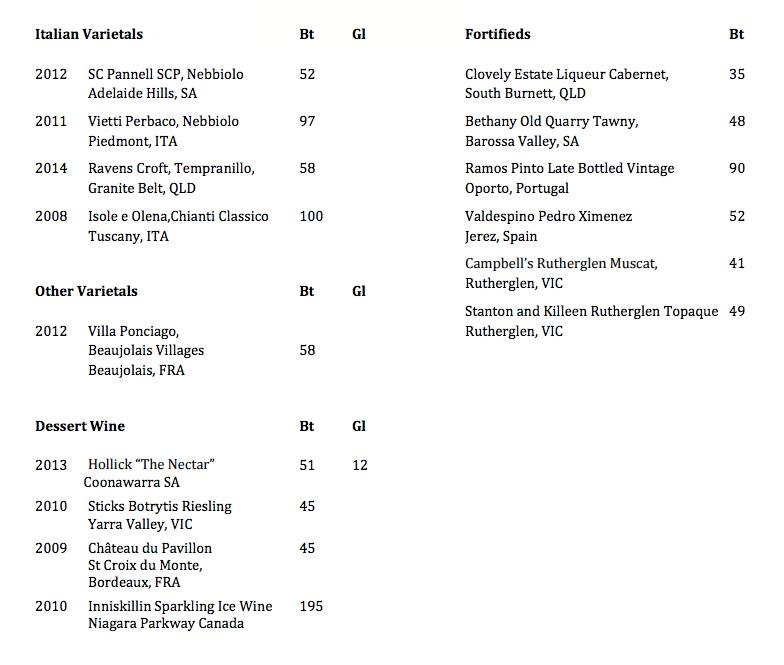 Italian Varietals Bt Gl

2012 SC Pannell SCP, Nebbiolo 52
Adelaide Hills, SA

2011 Vietti Perbaco, Nebbiolo 97
Piedmont, ITA

2014 Ravens Croft, Tempranillo, 58
Granite Belt, QLD

2008 Isole e Olena,Chianti Classico 100
Tuscany, ITA

Other Varietals Bt Gl

2012 Villa Ponciago,
Beaujolais Villages 58
Beaujolais, FRA

Dessert Wine Bt Gl

2013 Hollick "The Nectar" 51 12
Coonawarra SA

2010 Sticks Botrytis Riesling 45
Yarra Valley, VIC

2009 Château du Pavillon 45
St Croix du Monte,
Bordeaux, FRA

2010 Inniskillin Sparkling Ice Wine 195
Niagara Parkway Canada

Fortifieds Bt

Clovely Estate Liqueur Cabernet, 35
South Burnett, QLD

Bethany Old Quarry Tawny, 48
Barossa Valley, SA

Ramos Pinto Late Bottled Vintage 90
Oporto, Portugal

Valdespino Pedro Ximenez 52
Jerez, Spain

Campbell's Rutherglen Muscat, 41
Rutherglen, VIC

Stanton and Killeen Rutherglen Topaque 49
Rutherglen, VIC